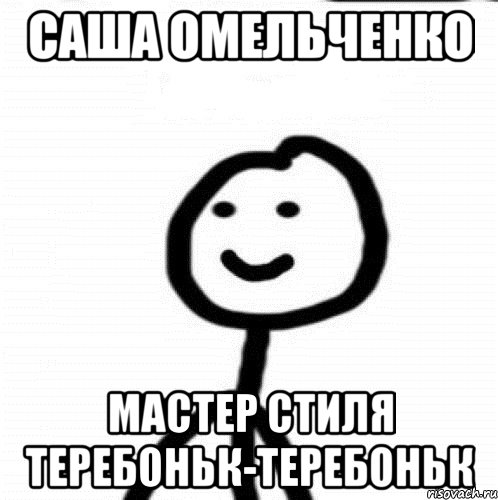 САША ОМЕЛЬЧЕНКО

МАСТЕР СТИЛЯ ТЕРЕБОНЬК-ТЕРЕБОНЬК

risovach.ru